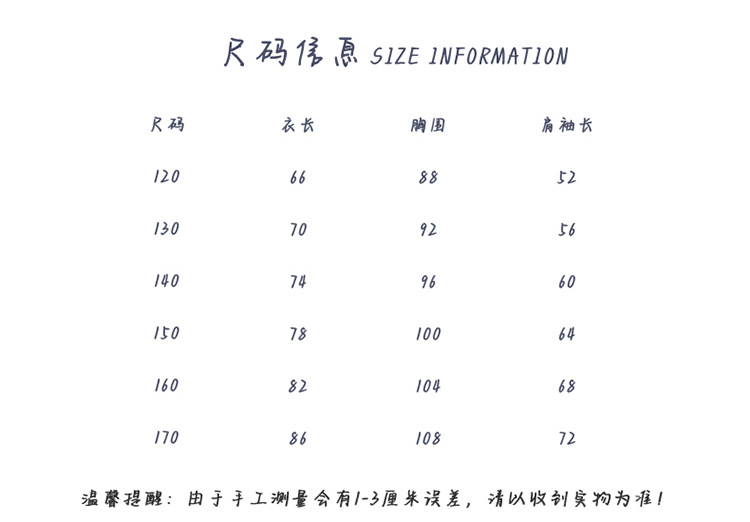 尺码信息 SIZE INFORMATION

| 尺码 | 衣长 | 胸围 | 肩袖长 |
|---|---|---|---|
| 120 | 66 | 88 | 52 |
| 130 | 70 | 92 | 56 |
| 140 | 74 | 96 | 60 |
| 150 | 78 | 100 | 64 |
| 160 | 82 | 104 | 68 |
| 170 | 86 | 108 | 72 |

温馨提醒：由于手工测量会有1-3厘米误差，请以收到实物为准！